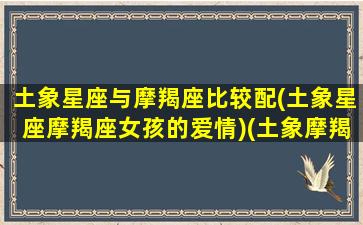 土象星座与摩羯座比较配(土象星座摩羯座女孩的爱情)(土象摩羯